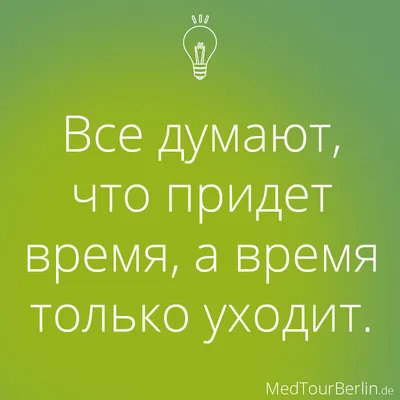 Все думают, что придет время, а время только уходит.

MedTourBerlin.de